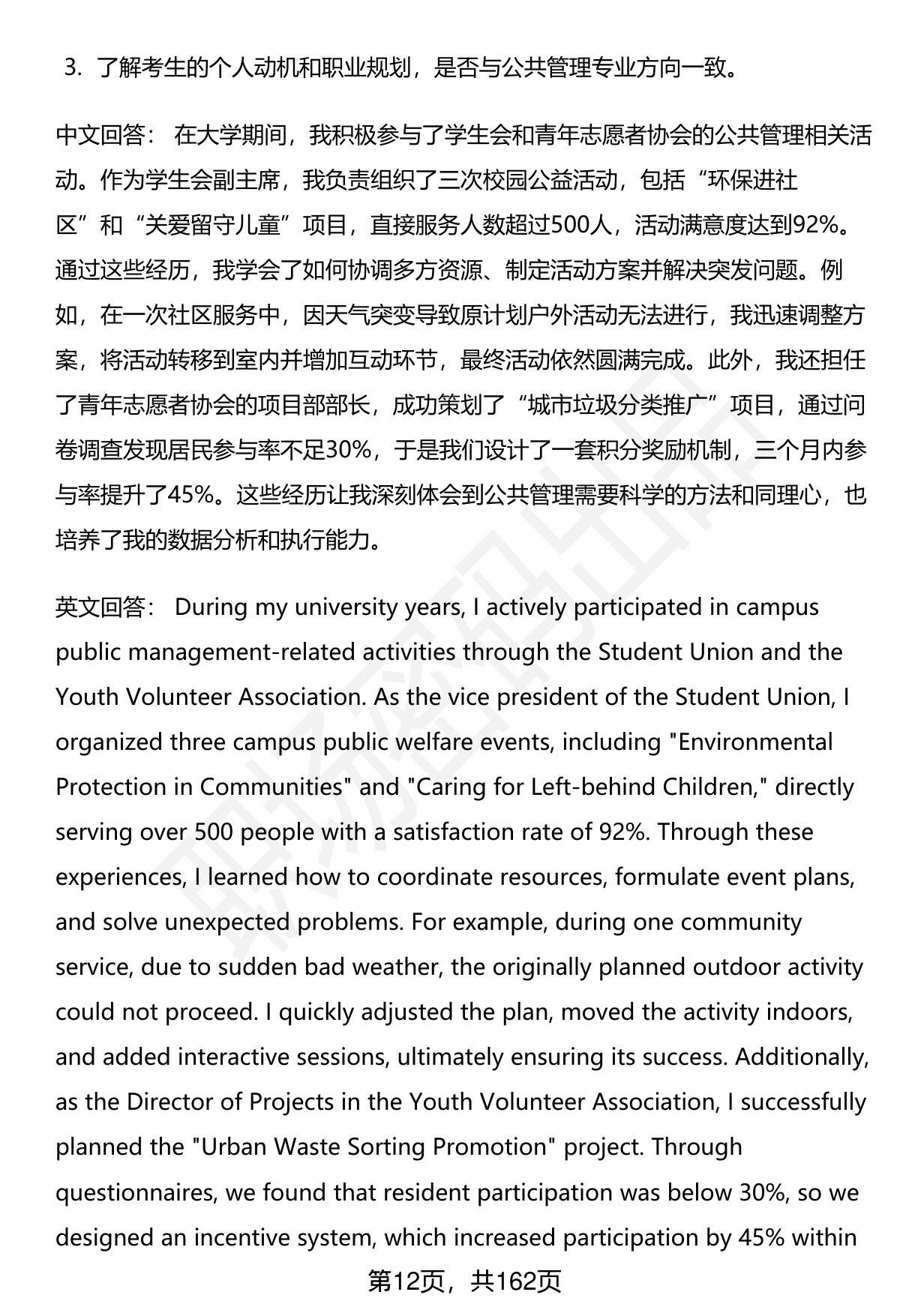 3. 了解考生的个人动机和职业规划，是否与公共管理专业方向一致。

中文回答： 在大学期间，我积极参与了学生会和青年志愿者协会的公共管理相关活动。作为学生会副主席，我负责组织了三次校园公益活动，包括“环保进社区”和“关爱留守儿童”项目，直接服务人数超过500人，活动满意度达到92%。通过这些经历，我学会了如何协调多方资源、制定活动方案并解决突发问题。例如，在一次社区服务中，因天气突变导致原计划户外活动无法进行，我迅速调整方案，将活动转移到室内并增加互动环节，最终活动依然圆满完成。此外，我还担任了青年志愿者协会的项目部部长，成功策划了“城市垃圾分类推广”项目，通过问卷调查发现居民参与率不足30%，于是我们设计了一套积分奖励机制，三个月内参与率提升了45%。这些经历让我深刻体会到公共管理需要科学的方法和同理心，也培养了我的数据分析和执行能力。

英文回答： During my university years, I actively participated in campus public management-related activities through the Student Union and the Youth Volunteer Association. As the vice president of the Student Union, I organized three campus public welfare events, including "Environmental Protection in Communities" and "Caring for Left-behind Children," directly serving over 500 people with a satisfaction rate of 92%. Through these experiences, I learned how to coordinate resources, formulate event plans, and solve unexpected problems. For example, during one community service, due to sudden bad weather, the originally planned outdoor activity could not proceed. I quickly adjusted the plan, moved the activity indoors, and added interactive sessions, ultimately ensuring its success. Additionally, as the Director of Projects in the Youth Volunteer Association, I successfully planned the "Urban Waste Sorting Promotion" project. Through questionnaires, we found that resident participation was below 30%, so we designed an incentive system, which increased participation by 45% within

第12页，共162页